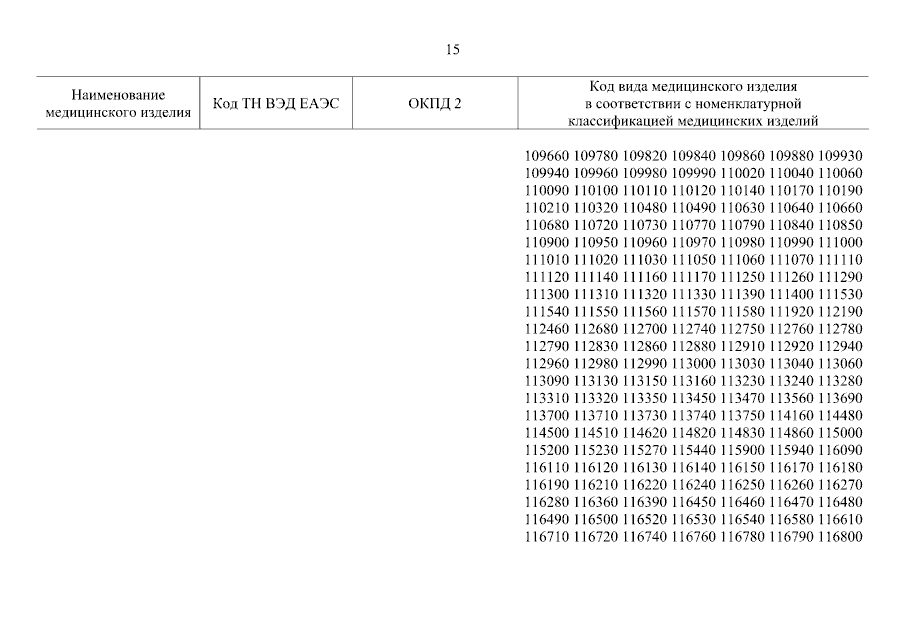 15

| Наименование медицинского изделия | Код ТН ВЭД ЕАЭС | ОКПД 2 | Код вида медицинского изделия в соответствии с номенклатурной классификацией медицинских изделий |
|---|---|---|---|
| | | | 109660 109780 109820 109840 109860 109880 109930 109940 109960 109980 109990 110020 110040 110060 110090 110100 110110 110120 110140 110170 110190 110210 110320 110480 110490 110630 110640 110660 110680 110720 110730 110770 110790 110840 110850 110900 110950 110960 110970 110980 110990 111000 111010 111020 111030 111050 111060 111070 111110 111120 111140 111160 111170 111250 111260 111290 111300 111310 111320 111330 111390 111400 111530 111540 111550 111560 111570 111580 111920 112190 112460 112680 112700 112740 112750 112760 112780 112790 112830 112860 112880 112910 112920 112940 112960 112980 112990 113000 113030 113040 113060 113090 113130 113150 113160 113230 113240 113280 113310 113320 113350 113450 113470 113560 113690 113700 113710 113730 113740 113750 114160 114480 114500 114510 114620 114820 114830 114860 115000 115200 115230 115270 115440 115900 115940 116090 116110 116120 116130 116140 116150 116170 116180 116190 116210 116220 116240 116250 116260 116270 116280 116360 116390 116450 116460 116470 116480 116490 116500 116520 116530 116540 116580 116610 116710 116720 116740 116760 116780 116790 116800 |